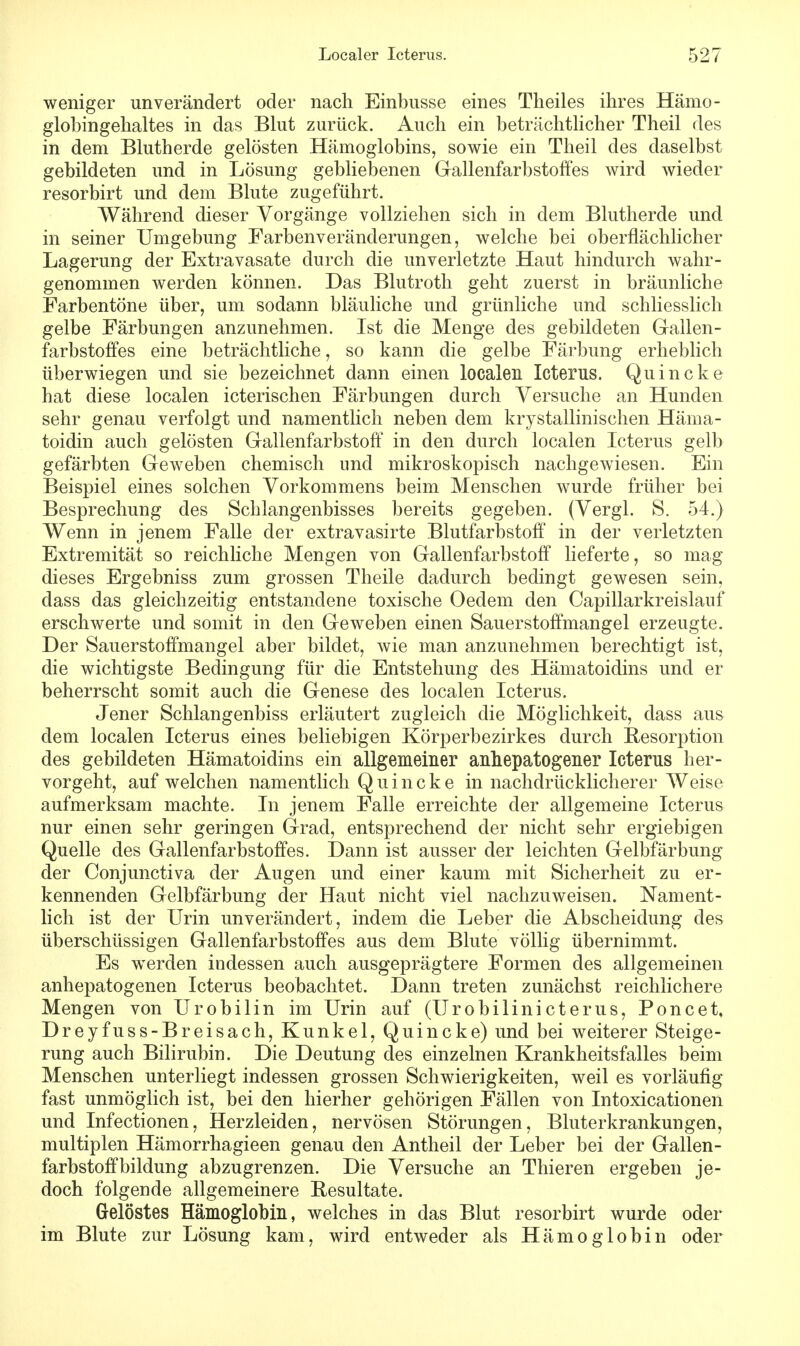 Localer Icterus. 527

weniger unverändert oder nach Einbusse eines Theiles ihres Hämoglobingehaltes in das Blut zurück. Auch ein beträchtlicher Theil des in dem Blutherde gelösten Hämoglobins, sowie ein Theil des daselbst gebildeten und in Lösung gebliebenen Gallenfarbstoffes wird wieder resorbirt und dem Blute zugeführt.

Während dieser Vorgänge vollziehen sich in dem Blutherde und in seiner Umgebung Farbenveränderungen, welche bei oberflächlicher Lagerung der Extravasate durch die unverletzte Haut hindurch wahrgenommen werden können. Das Blutroth geht zuerst in bräunliche Farbentöne über, um sodann bläuliche und grünliche und schliesslich gelbe Färbungen anzunehmen. Ist die Menge des gebildeten Gallenfarbstoffes eine beträchtliche, so kann die gelbe Färbung erheblich überwiegen und sie bezeichnet dann einen localen Icterus. Quincke hat diese localen icterischen Färbungen durch Versuche an Hunden sehr genau verfolgt und namentlich neben dem krystallinischen Hämatoidin auch gelösten Gallenfarbstoff in den durch localen Icterus gelb gefärbten Geweben chemisch und mikroskopisch nachgewiesen. Ein Beispiel eines solchen Vorkommens beim Menschen wurde früher bei Besprechung des Schlangenbisses bereits gegeben. (Vergl. S. 54.) Wenn in jenem Falle der extravasirte Blutfarbstoff in der verletzten Extremität so reichliche Mengen von Gallenfarbstoff lieferte, so mag dieses Ergebniss zum grossen Theile dadurch bedingt gewesen sein, dass das gleichzeitig entstandene toxische Oedem den Capillarkreislauf erschwerte und somit in den Geweben einen Sauerstoffmangel erzeugte. Der Sauerstoffmangel aber bildet, wie man anzunehmen berechtigt ist, die wichtigste Bedingung für die Entstehung des Hämatoidins und er beherrscht somit auch die Genese des localen Icterus.

Jener Schlangenbiss erläutert zugleich die Möglichkeit, dass aus dem localen Icterus eines beliebigen Körperbezirkes durch Resorption des gebildeten Hämatoidins ein allgemeiner anhepatogener Icterus hervorgeht, auf welchen namentlich Quincke in nachdrücklicherer Weise aufmerksam machte. In jenem Falle erreichte der allgemeine Icterus nur einen sehr geringen Grad, entsprechend der nicht sehr ergiebigen Quelle des Gallenfarbstoffes. Dann ist ausser der leichten Gelbfärbung der Conjunctiva der Augen und einer kaum mit Sicherheit zu erkennenden Gelbfärbung der Haut nicht viel nachzuweisen. Namentlich ist der Urin unverändert, indem die Leber die Abscheidung des überschüssigen Gallenfarbstoffes aus dem Blute völlig übernimmt.

Es werden indessen auch ausgeprägtere Formen des allgemeinen anhepatogenen Icterus beobachtet. Dann treten zunächst reichlichere Mengen von Urobilin im Urin auf (Urobilinicterus, Poncet, Dreyfuss-Breisach, Kunkel, Quincke) und bei weiterer Steigerung auch Bilirubin. Die Deutung des einzelnen Krankheitsfalles beim Menschen unterliegt indessen grossen Schwierigkeiten, weil es vorläufig fast unmöglich ist, bei den hierher gehörigen Fällen von Intoxicationen und Infectionen, Herzleiden, nervösen Störungen, Bluterkrankungen, multiplen Hämorrhagieen genau den Antheil der Leber bei der Gallenfarbstoffbildung abzugrenzen. Die Versuche an Thieren ergeben jedoch folgende allgemeinere Resultate.

Gelöstes Hämoglobin, welches in das Blut resorbirt wurde oder im Blute zur Lösung kam, wird entweder als Hämoglobin oder